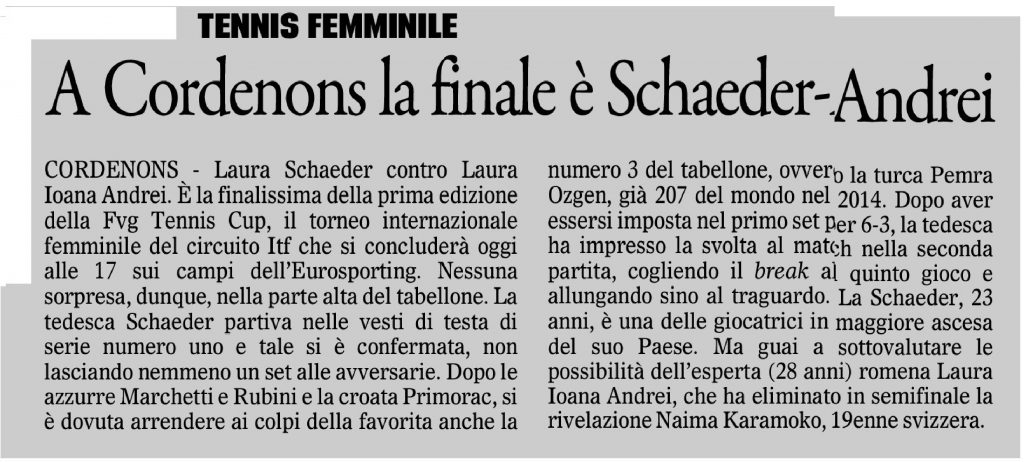 TENNIS FEMMINILE

A Cordenons la finale è Schaeder-Andrei

CORDENONS - Laura Schaeder contro Laura Ioana Andrei. È la finalissima della prima edizione della Fvg Tennis Cup, il torneo internazionale femminile del circuito Itf che si concluderà oggi alle 17 sui campi dell'Eurosporting. Nessuna sorpresa, dunque, nella parte alta del tabellone. La tedesca Schaeder partiva nelle vesti di testa di serie numero uno e tale si è confermata, non lasciando nemmeno un set alle avversarie. Dopo le azzurre Marchetti e Rubini e la croata Primorac, si è dovuta arrendere ai colpi della favorita anche la numero 3 del tabellone, ovvero la turca Pemra Ozgen, già 207 del mondo nel 2014. Dopo aver essersi imposta nel primo set per 6-3, la tedesca ha impresso la svolta al match nella seconda partita, cogliendo il break al quinto gioco e allungando sino al traguardo. La Schaeder, 23 anni, è una delle giocatrici in maggiore ascesa del suo Paese. Ma guai a sottovalutare le possibilità dell'esperta (28 anni) romena Laura Ioana Andrei, che ha eliminato in semifinale la rivelazione Naima Karamoko, 19enne svizzera.